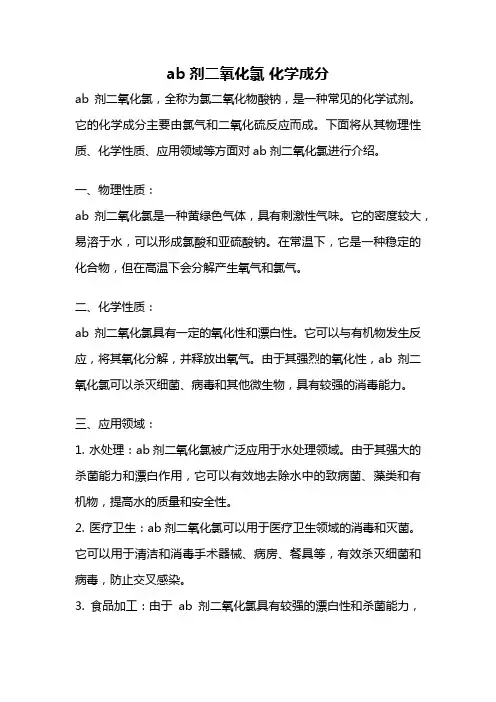 ab 剂二氧化氯 化学成分

ab 剂二氧化氯，全称为氯二氧化物酸钠，是一种常见的化学试剂。它的化学成分主要由氯气和二氧化硫反应而成。下面将从其物理性质、化学性质、应用领域等方面对 ab 剂二氧化氯进行介绍。

一、物理性质：

ab 剂二氧化氯是一种黄绿色气体，具有刺激性气味。它的密度较大，易溶于水，可以形成氯酸和亚硫酸钠。在常温下，它是一种稳定的化合物，但在高温下会分解产生氧气和氯气。

二、化学性质：

ab 剂二氧化氯具有一定的氧化性和漂白性。它可以与有机物发生反应，将其氧化分解，并释放出氧气。由于其强烈的氧化性，ab 剂二氧化氯可以杀灭细菌、病毒和其他微生物，具有较强的消毒能力。

三、应用领域：

1. 水处理：ab 剂二氧化氯被广泛应用于水处理领域。由于其强大的杀菌能力和漂白作用，它可以有效地去除水中的致病菌、藻类和有机物，提高水的质量和安全性。

2. 医疗卫生：ab 剂二氧化氯可以用于医疗卫生领域的消毒和灭菌。它可以用于清洁和消毒手术器械、病房、餐具等，有效杀灭细菌和病毒，防止交叉感染。

3. 食品加工：由于 ab 剂二氧化氯具有较强的漂白性和杀菌能力，